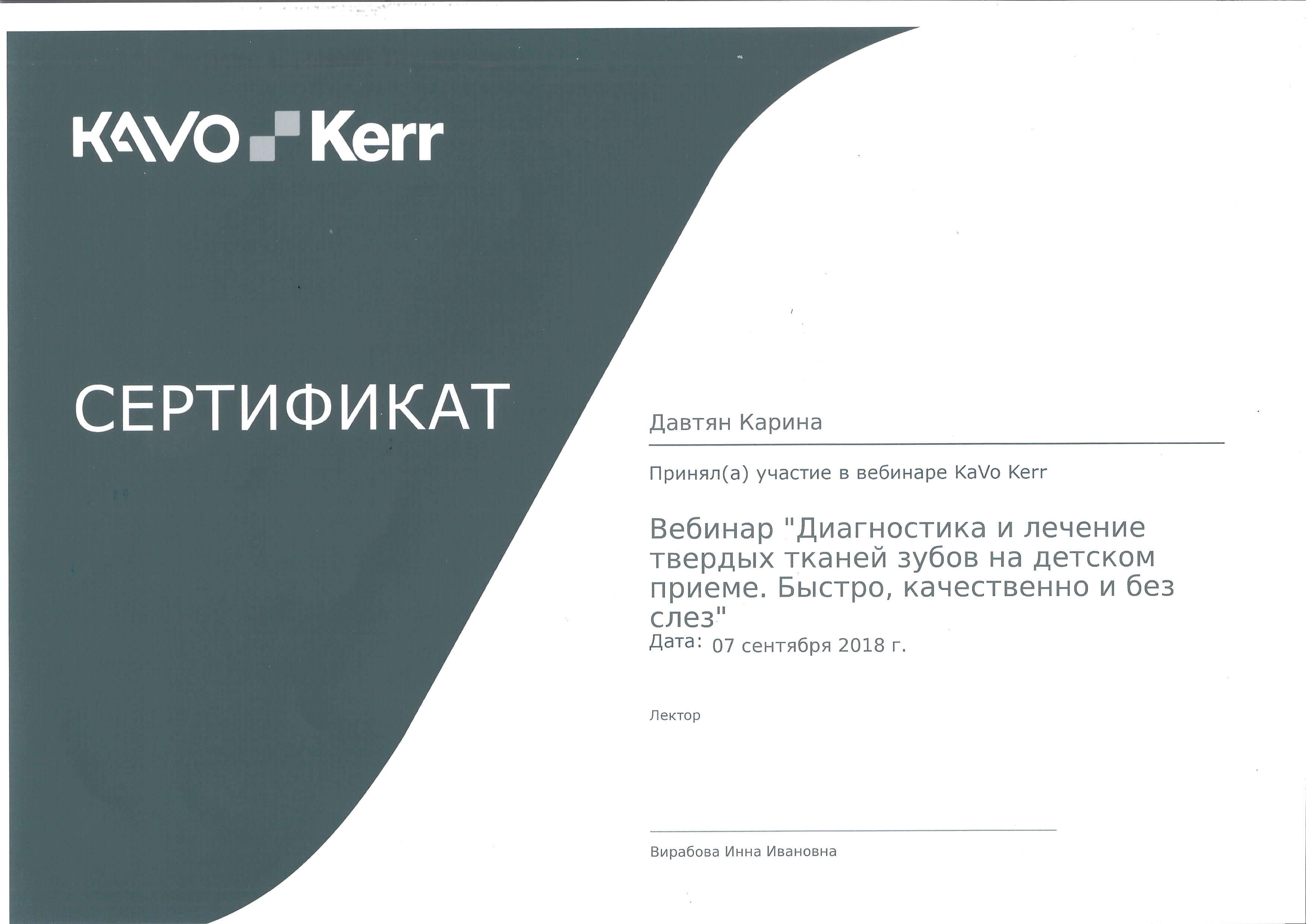 KAVO Kerr

СЕРТИФИКАТ

Давтян Карина

Принял(а) участие в вебинаре KaVo Kerr

Вебинар "Диагностика и лечение твердых тканей зубов на детском приеме. Быстро, качественно и без слез"

Дата: 07 сентября 2018 г.

Лектор

Вирабова Инна Ивановна